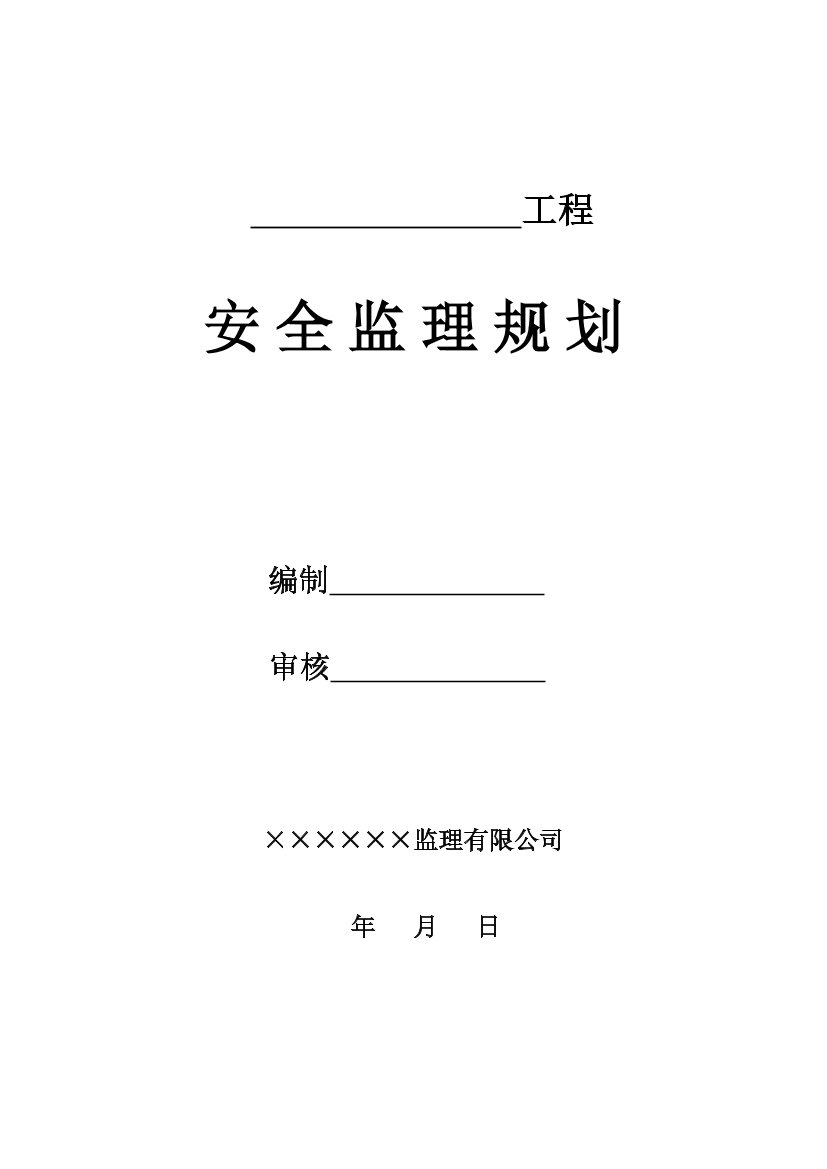 ________________工程

安全监理规划

编制______________

审核______________

××××××监理有限公司

年 月 日